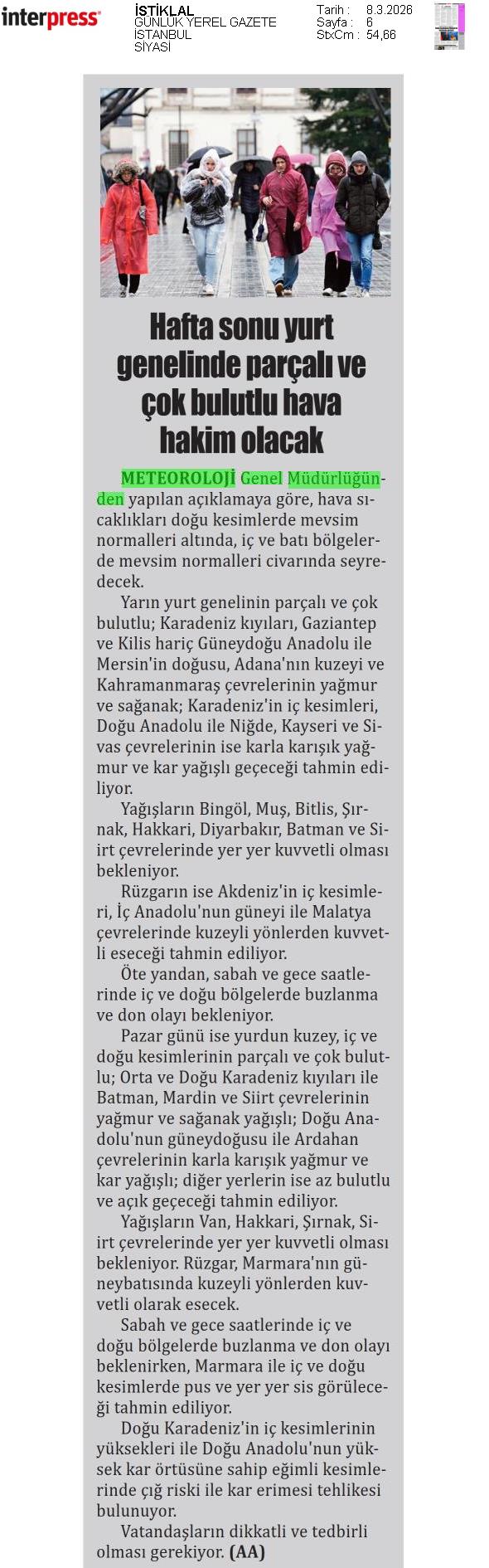 interpress

İSTİKLAL
GÜNLÜK YEREL GAZETE
İSTANBUL
SİYASİ

Tarih : 8.3.2026
Sayfa : 6
StxCm : 54,66

Hafta sonu yurt genelinde parçalı ve çok bulutlu hava hakim olacak

METEOROLOJİ Genel Müdürlüğünden yapılan açıklamaya göre, hava sıcaklıkları doğu kesimlerde mevsim normalleri altında, iç ve batı bölgelerde mevsim normalleri civarında seyredecek.

Yarın yurt genelinin parçalı ve çok bulutlu; Karadeniz kıyıları, Gaziantep ve Kilis hariç Güneydoğu Anadolu ile Mersin'in doğusu, Adana'nın kuzeyi ve Kahramanmaraş çevrelerinin yağmur ve sağanak; Karadeniz'in iç kesimleri, Doğu Anadolu ile Niğde, Kayseri ve Sivas çevrelerinin ise karla karışık yağmur ve kar yağışlı geçeceği tahmin ediliyor.

Yağışların Bingöl, Muş, Bitlis, Şırnak, Hakkari, Diyarbakır, Batman ve Siirt çevrelerinde yer yer kuvvetli olması bekleniyor.

Rüzgarın ise Akdeniz'in iç kesimleri, İç Anadolu'nun güneyi ile Malatya çevrelerinde kuzeyli yönlerden kuvvetli eseceği tahmin ediliyor.

Öte yandan, sabah ve gece saatlerinde iç ve doğu bölgelerde buzlanma ve don olayı bekleniyor.

Pazar günü ise yurdun kuzey, iç ve doğu kesimlerinin parçalı ve çok bulutlu; Orta ve Doğu Karadeniz kıyıları ile Batman, Mardin ve Siirt çevrelerinin yağmur ve sağanak yağışlı; Doğu Anadolu'nun güneydoğusu ile Ardahan çevrelerinin karla karışık yağmur ve kar yağışlı; diğer yerlerin ise az bulutlu ve açık geçeceği tahmin ediliyor.

Yağışların Van, Hakkari, Şırnak, Siirt çevrelerinde yer yer kuvvetli olması bekleniyor. Rüzgar, Marmara'nın güneybatısında kuzeyli yönlerden kuvvetli olarak esecek.

Sabah ve gece saatlerinde iç ve doğu bölgelerde buzlanma ve don olayı beklenirken, Marmara ile iç ve doğu kesimlerde pus ve yer yer sis görüleceği tahmin ediliyor.

Doğu Karadeniz'in iç kesimlerinin yüksekleri ile Doğu Anadolu'nun yüksek kar örtüsüne sahip eğimli kesimlerinde çığ riski ile kar erimesi tehlikesi bulunuyor.

Vatandaşların dikkatli ve tedbirli olması gerekiyor. (AA)